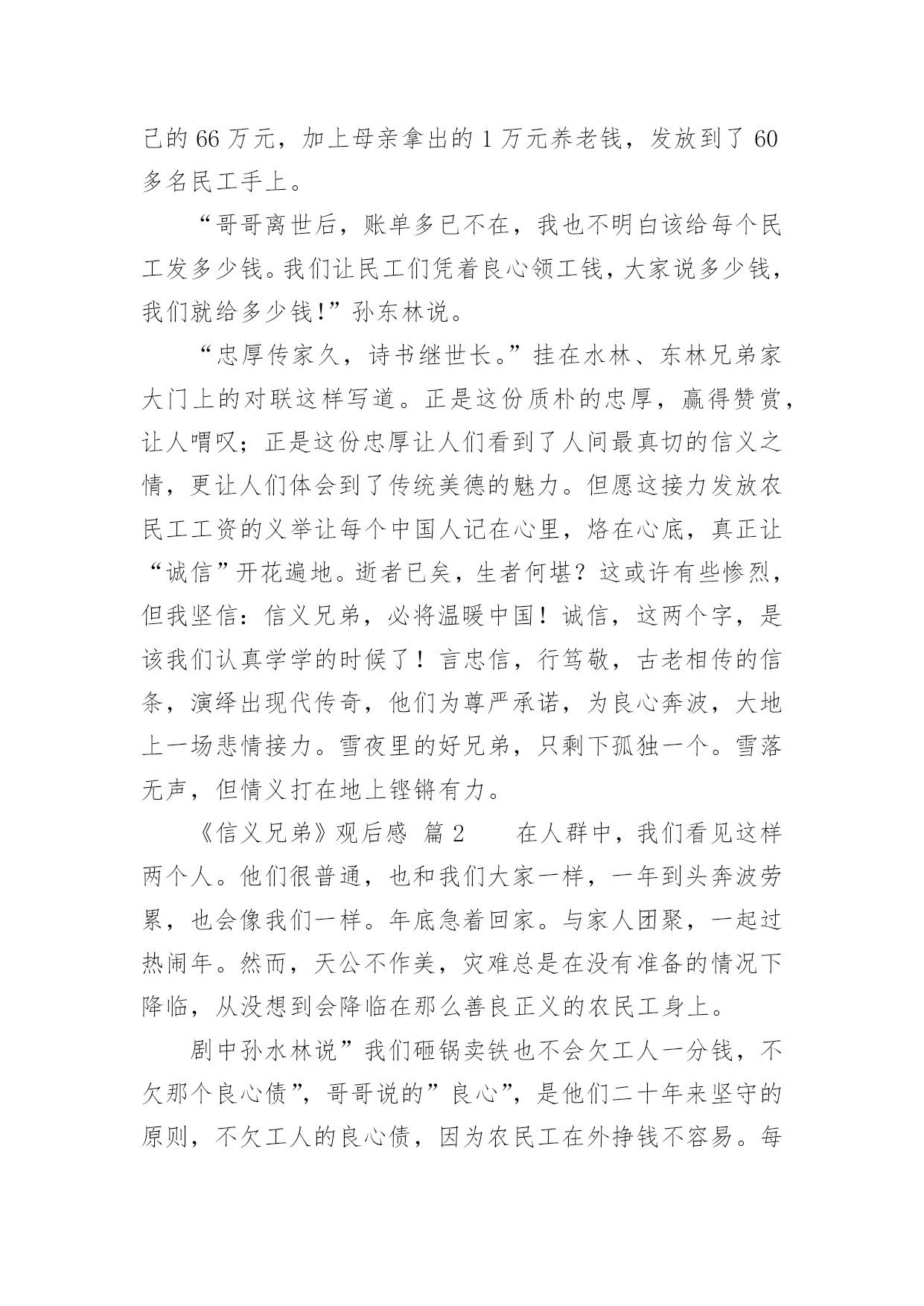 己的 66 万元，加上母亲拿出的 1 万元养老钱，发放到了 60 多名民工手上。

“哥哥离世后，账单多已不在，我也不明白该给每个民工发多少钱。我们让民工们凭着良心领工钱，大家说多少钱，我们就给多少钱!”孙东林说。

“忠厚传家久，诗书继世长。”挂在水林、东林兄弟家大门上的对联这样写道。正是这份质朴的忠厚，赢得赞赏，让人喟叹；正是这份忠厚让人们看到了人间最真切的信义之情，更让人们体会到了传统美德的魅力。但愿这接力发放农民工工资的义举让每个中国人记在心里，烙在心底，真正让“诚信”开花遍地。逝者已矣，生者何堪？这或许有些惨烈，但我坚信：信义兄弟，必将温暖中国！诚信，这两个字，是该我们认真学学的时候了！言忠信，行笃敬，古老相传的信条，演绎出现代传奇，他们为尊严承诺，为良心奔波，大地上一场悲情接力。雪夜里的好兄弟，只剩下孤独一个。雪落无声，但情义打在地上铿锵有力。

《信义兄弟》观后感  篇 2    在人群中，我们看见这样两个人。他们很普通，也和我们大家一样，一年到头奔波劳累，也会像我们一样。年底急着回家。与家人团聚，一起过热闹年。然而，天公不作美，灾难总是在没有准备的情况下降临，从没想到会降临在那么善良正义的农民工身上。

剧中孙水林说”我们砸锅卖铁也不会欠工人一分钱，不欠那个良心债”，哥哥说的”良心”，是他们二十年来坚守的原则，不欠工人的良心债，因为农民工在外挣钱不容易。每